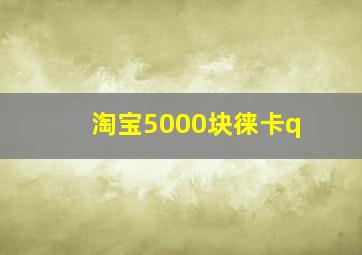 淘宝5000块徕卡q